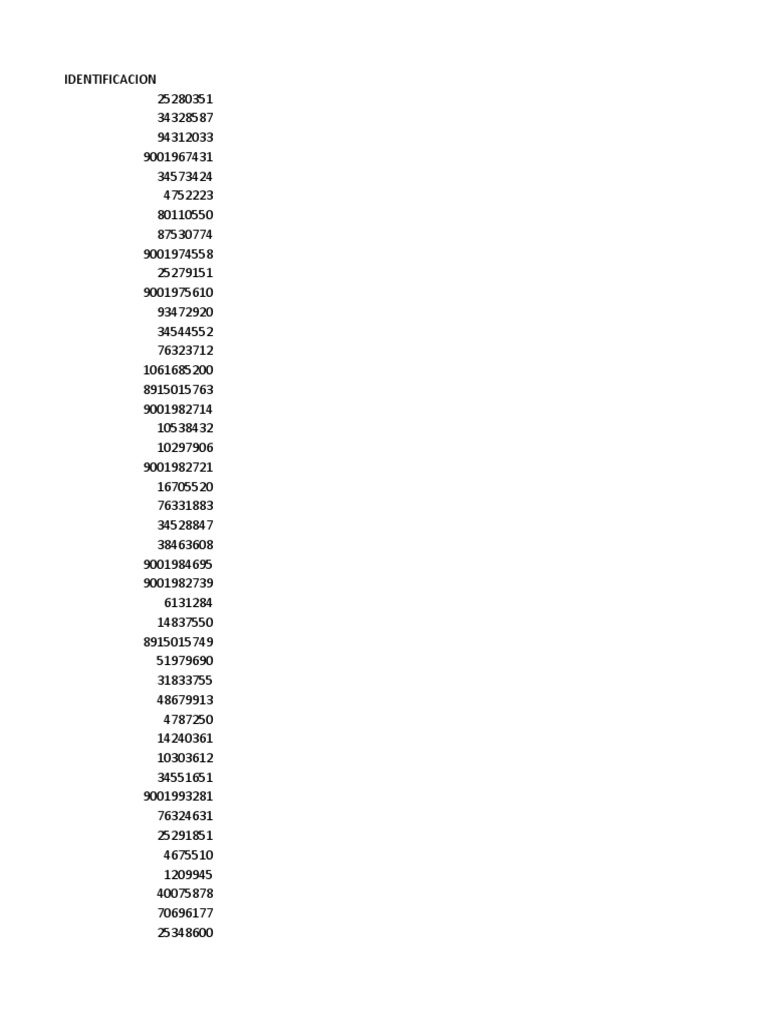 | IDENTIFICACION |
|---|
| 25280351 |
| 34328587 |
| 94312033 |
| 9001967431 |
| 34573424 |
| 4752223 |
| 80110550 |
| 87530774 |
| 9001974558 |
| 25279151 |
| 9001975610 |
| 93472920 |
| 34544552 |
| 76323712 |
| 1061685200 |
| 8915015763 |
| 9001982714 |
| 10538432 |
| 10297906 |
| 9001982721 |
| 16705520 |
| 76331883 |
| 34528847 |
| 38463608 |
| 9001984695 |
| 9001982739 |
| 6131284 |
| 14837550 |
| 8915015749 |
| 51979690 |
| 31833755 |
| 48679913 |
| 4787250 |
| 14240361 |
| 10303612 |
| 34551651 |
| 9001993281 |
| 76324631 |
| 25291851 |
| 4675510 |
| 1209945 |
| 40075878 |
| 70696177 |
| 25348600 |